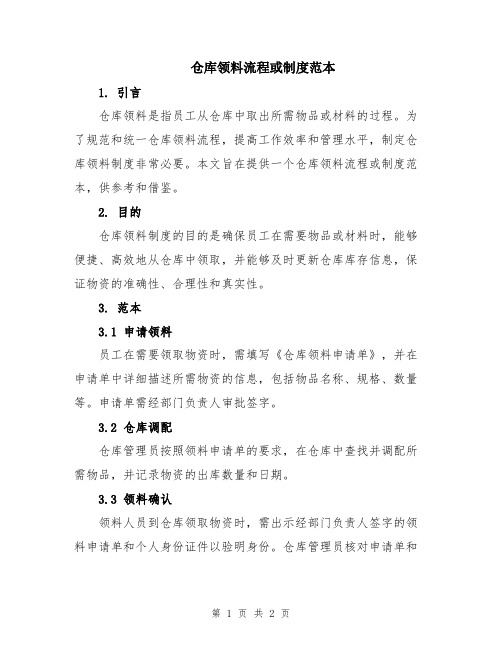 仓库领料流程或制度范本

1. 引言

仓库领料是指员工从仓库中取出所需物品或材料的过程。为了规范和统一仓库领料流程，提高工作效率和管理水平，制定仓库领料制度非常必要。本文旨在提供一个仓库领料流程或制度范本，供参考和借鉴。

2. 目的

仓库领料制度的目的是确保员工在需要物品或材料时，能够便捷、高效地从仓库中领取，并能够及时更新仓库库存信息，保证物资的准确性、合理性和真实性。

3. 范本

3.1 申请领料

员工在需要领取物资时，需填写《仓库领料申请单》，并在申请单中详细描述所需物资的信息，包括物品名称、规格、数量等。申请单需经部门负责人审批签字。

3.2 仓库调配

仓库管理员按照领料申请单的要求，在仓库中查找并调配所需物品，并记录物资的出库数量和日期。

3.3 领料确认

领料人员到仓库领取物资时，需出示经部门负责人签字的领料申请单和个人身份证件以验明身份。仓库管理员核对申请单和

第 1 页 共 2 页